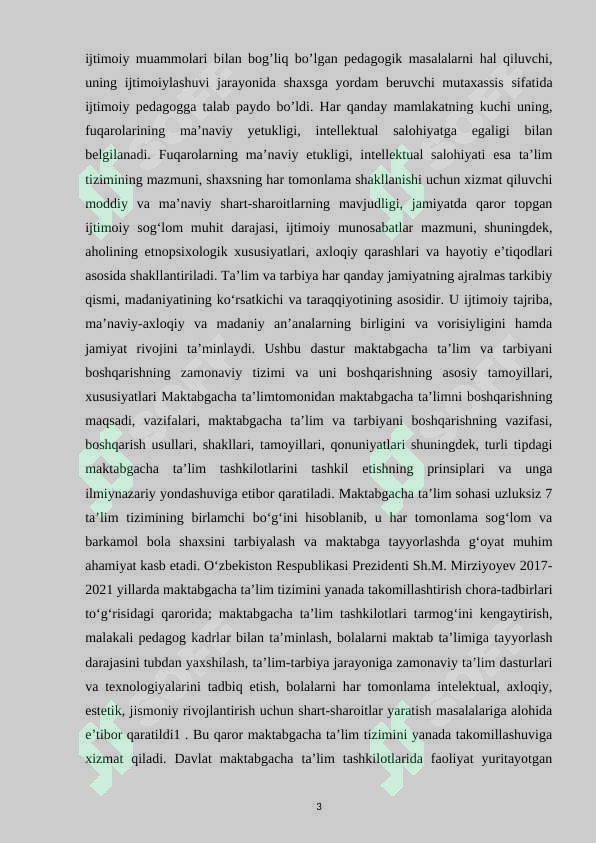 ijtimoiy muammolari bilan bog'liq bo'lgan pedagogik masalalarni hal qiluvchi, uning ijtimoiylashuvi jarayonida shaxsga yordam beruvchi mutaxassis sifatida ijtimoiy pedagogga talab paydo bo'ldi. Har qanday mamlakatning kuchi uning, fuqarolarining ma'naviy yetukligi, intellektual salohiyatga egaligi bilan belgilanadi. Fuqarolarning ma'naviy etukligi, intellektual salohiyati esa ta'lim tizimining mazmuni, shaxsning har tomonlama shakllanishi uchun xizmat qiluvchi moddiy va ma'naviy shart-sharoitlarning mavjudligi, jamiyatda qaror topgan ijtimoiy sog'lom muhit darajasi, ijtimoiy munosabatlar mazmuni, shuningdek, aholining etnopsixologik xususiyatlari, axloqiy qarashlari va hayotiy e'tiqodlari asosida shakllantiriladi. Ta'lim va tarbiya har qanday jamiyatning ajralmas tarkibiy qismi, madaniyatining ko'rsatkichi va taraqqiyotining asosidir. U ijtimoiy tajriba, ma'naviy-axloqiy va madaniy an'analarning birligini va vorisiyligini hamda jamiyat rivojini ta'minlaydi. Ushbu dastur maktabgacha ta'lim va tarbiyani boshqarishning zamonaviy tizimi va uni boshqarishning asosiy tamoyillari, xususiyatlari Maktabgacha ta'limtomonidan maktabgacha ta'limni boshqarishning maqsadi, vazifalari, maktabgacha ta'lim va tarbiyani boshqarishning vazifasi, boshqarish usullari, shakllari, tamoyillari, qonuniyatlari shuningdek, turli tipdagi maktabgacha ta'lim tashkilotlarini tashkil etishning prinsiplari va unga ilmiynazariy yondashuviga etibor qaratiladi. Maktabgacha ta'lim sohasi uzluksiz 7 ta'lim tizimining birlamchi bo'g'ini hisoblanib, u har tomonlama sog'lom va barkamol bola shaxsini tarbiyalash va maktabga tayyorlashda g'oyat muhim ahamiyat kasb etadi. O'zbekiston Respublikasi Prezidenti Sh.M. Mirziyoyev 2017-2021 yillarda maktabgacha ta'lim tizimini yanada takomillashtirish chora-tadbirlari to'g'risidagi qarorida; maktabgacha ta'lim tashkilotlari tarmog'ini kengaytirish, malakali pedagog kadrlar bilan ta'minlash, bolalarni maktab ta'limiga tayyorlash darajasini tubdan yaxshilash, ta'lim-tarbiya jarayoniga zamonaviy ta'lim dasturlari va texnologiyalarini tadbiq etish, bolalarni har tomonlama intelektual, axloqiy, estetik, jismoniy rivojlantirish uchun shart-sharoitlar yaratish masalalariga alohida e'tibor qaratildi1 . Bu qaror maktabgacha ta'lim tizimini yanada takomillashuviga xizmat qiladi. Davlat maktabgacha ta'lim tashkilotlarida faoliyat yuritayotgan

3